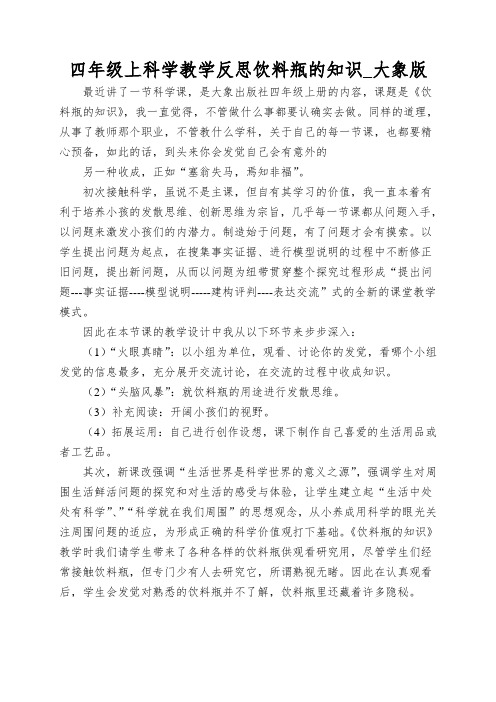 四年级上科学教学反思饮料瓶的知识_大象版

最近讲了一节科学课，是大象出版社四年级上册的内容，课题是《饮料瓶的知识》，我一直觉得，不管做什么事都要认确实去做。同样的道理，从事了教师那个职业，不管教什么学科，关于自己的每一节课，也都要精心预备，如此的话，到头来你会发觉自己会有意外的

另一种收成，正如“塞翁失马，焉知非福”。

初次接触科学，虽说不是主课，但自有其学习的价值，我一直本着有利于培养小孩的发散思维、创新思维为宗旨，几乎每一节课都从问题入手，以问题来激发小孩们的内潜力。制造始于问题，有了问题才会有摸索。以学生提出问题为起点，在搜集事实证据、进行模型说明的过程中不断修正旧问题，提出新问题，从而以问题为纽带贯穿整个探究过程形成“提出问题---事实证据----模型说明-----建构评判----表达交流”式的全新的课堂教学模式。

因此在本节课的教学设计中我从以下环节来步步深入：

（1）“火眼真睛”：以小组为单位，观看、讨论你的发觉，看哪个小组发觉的信息最多，充分展开交流讨论，在交流的过程中收成知识。

（2）“头脑风暴”：就饮料瓶的用途进行发散思维。

（3）补充阅读：开阔小孩们的视野。

（4）拓展运用：自己进行创作设想，课下制作自己喜爱的生活用品或者工艺品。

其次，新课改强调“生活世界是科学世界的意义之源”，强调学生对周围生活鲜活问题的探究和对生活的感受与体验，让学生建立起“生活中处处有科学”、“科学就在我们周围”的思想观念，从小养成用科学的眼光关注周围问题的适应，为形成正确的科学价值观打下基础。《饮料瓶的知识》教学时我们请学生带来了各种各样的饮料瓶供观看研究用，尽管学生们经常接触饮料瓶，但专门少有人去研究它，所谓熟视无睹。因此在认真观看后，学生会发觉对熟悉的饮料瓶并不了解，饮料瓶里还藏着许多隐秘。